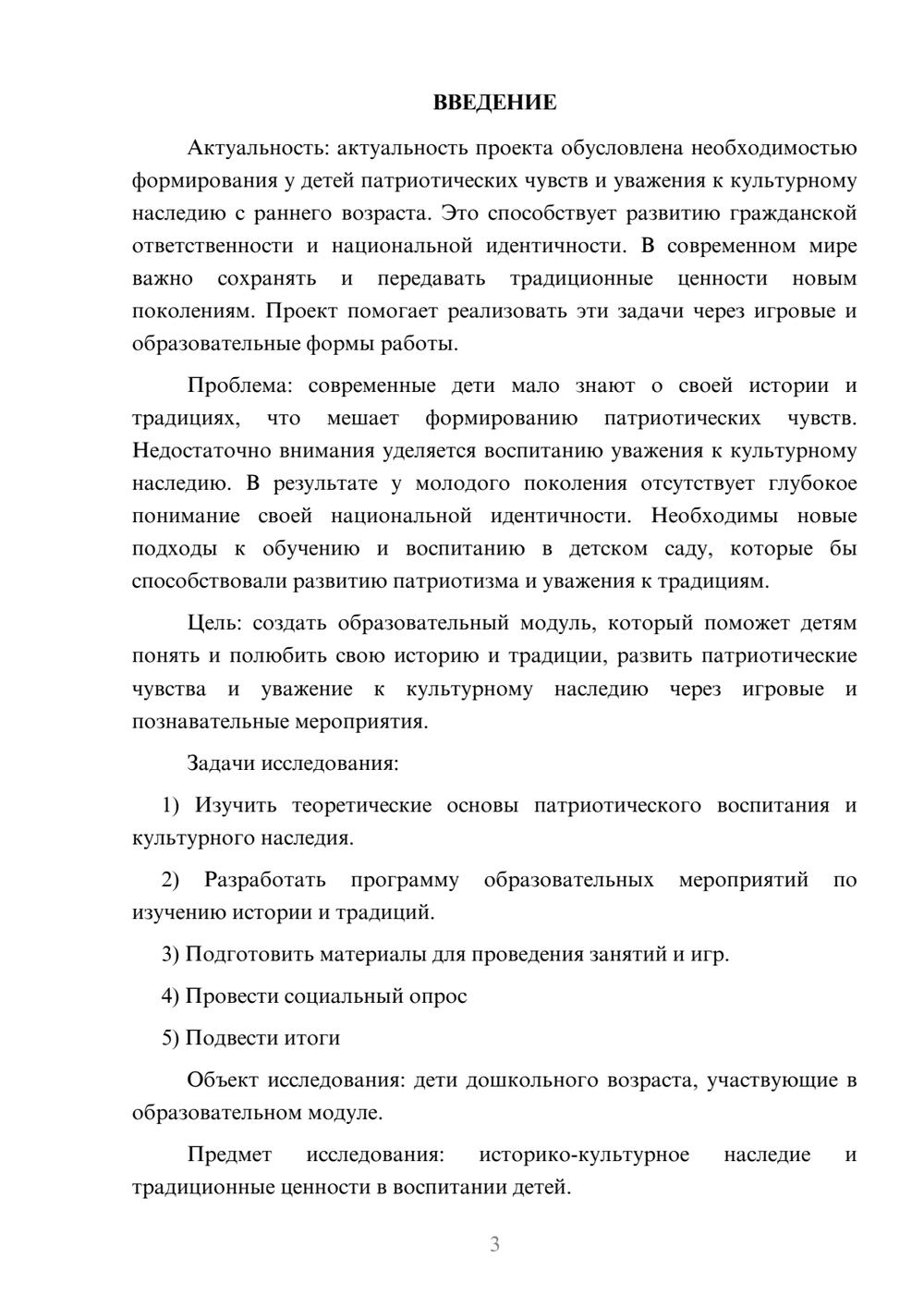 ВВЕДЕНИЕ

Актуальность: актуальность проекта обусловлена необходимостью формирования у детей патриотических чувств и уважения к культурному наследию с раннего возраста. Это способствует развитию гражданской ответственности и национальной идентичности. В современном мире важно сохранять и передавать традиционные ценности новым поколениям. Проект помогает реализовать эти задачи через игровые и образовательные формы работы.

Проблема: современные дети мало знают о своей истории и традициях, что мешает формированию патриотических чувств. Недостаточно внимания уделяется воспитанию уважения к культурному наследию. В результате у молодого поколения отсутствует глубокое понимание своей национальной идентичности. Необходимы новые подходы к обучению и воспитанию в детском саду, которые бы способствовали развитию патриотизма и уважения к традициям.

Цель: создать образовательный модуль, который поможет детям понять и полюбить свою историю и традиции, развить патриотические чувства и уважение к культурному наследию через игровые и познавательные мероприятия.

Задачи исследования:

1) Изучить теоретические основы патриотического воспитания и культурного наследия.

2) Разработать программу образовательных мероприятий по изучению истории и традиций.

3) Подготовить материалы для проведения занятий и игр.

4) Провести социальный опрос

5) Подвести итоги

Объект исследования: дети дошкольного возраста, участвующие в образовательном модуле.

Предмет исследования: историко-культурное наследие и традиционные ценности в воспитании детей.

3